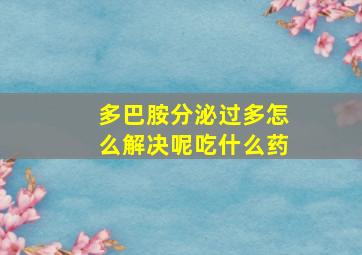 多巴胺分泌过多怎么解决呢吃什么药